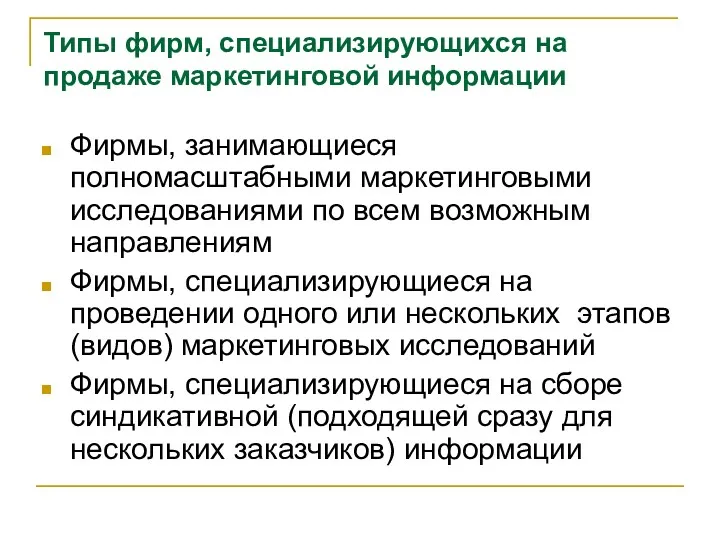 Типы фирм, специализирующихся на продаже маркетинговой информации

Фирмы, занимающиеся полномасштабными маркетинговыми исследованиями по всем возможным направлениям

Фирмы, специализирующиеся на проведении одного или нескольких этапов (видов) маркетинговых исследований

Фирмы, специализирующиеся на сборе синдикативной (подходящей сразу для нескольких заказчиков) информации